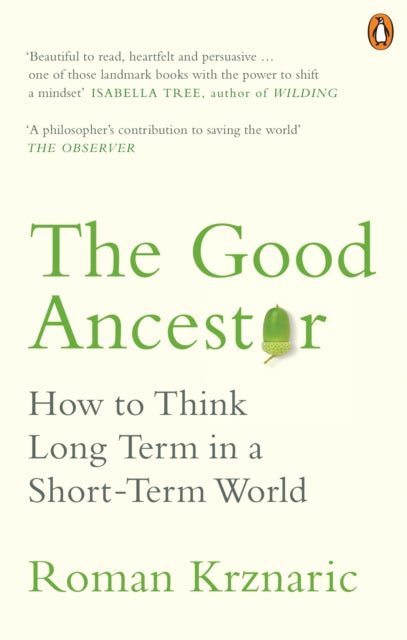 'Beautiful to read, heartfelt and persuasive … one of those landmark books with the power to shift a mindset' ISABELLA TREE, author of WILDING

'A philosopher's contribution to saving the world' THE OBSERVER

The Good Ancestor

How to Think Long Term in a Short-Term World

Roman Krznaric